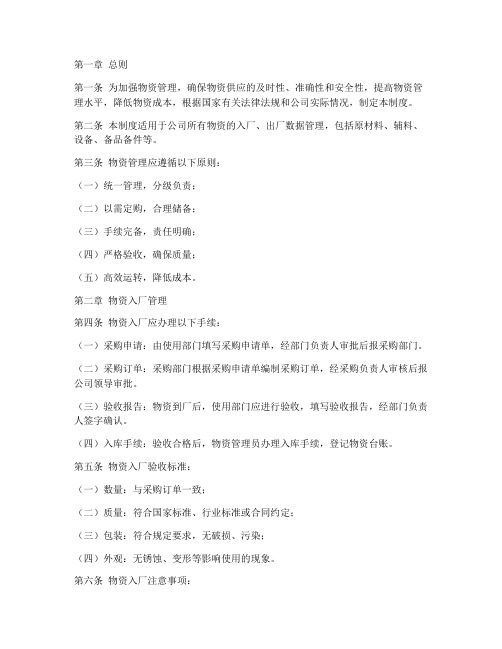 第一章 总则

第一条 为加强物资管理，确保物资供应的及时性、准确性和安全性，提高物资管理水平，降低物资成本，根据国家有关法律法规和公司实际情况，制定本制度。

第二条 本制度适用于公司所有物资的入厂、出厂数据管理，包括原材料、辅料、设备、备品备件等。

第三条 物资管理应遵循以下原则：

（一）统一管理，分级负责；

（二）以需定购，合理储备；

（三）手续完备，责任明确；

（四）严格验收，确保质量；

（五）高效运转，降低成本。

第二章 物资入厂管理

第四条 物资入厂应办理以下手续：

（一）采购申请：由使用部门填写采购申请单，经部门负责人审批后报采购部门。

（二）采购订单：采购部门根据采购申请单编制采购订单，经采购负责人审核后报公司领导审批。

（三）验收报告：物资到厂后，使用部门应进行验收，填写验收报告，经部门负责人签字确认。

（四）入库手续：验收合格后，物资管理员办理入库手续，登记物资台账。

第五条 物资入厂验收标准：

（一）数量：与采购订单一致；

（二）质量：符合国家标准、行业标准或合同约定；

（三）包装：符合规定要求，无破损、污染；

（四）外观：无锈蚀、变形等影响使用的现象。

第六条 物资入厂注意事项：